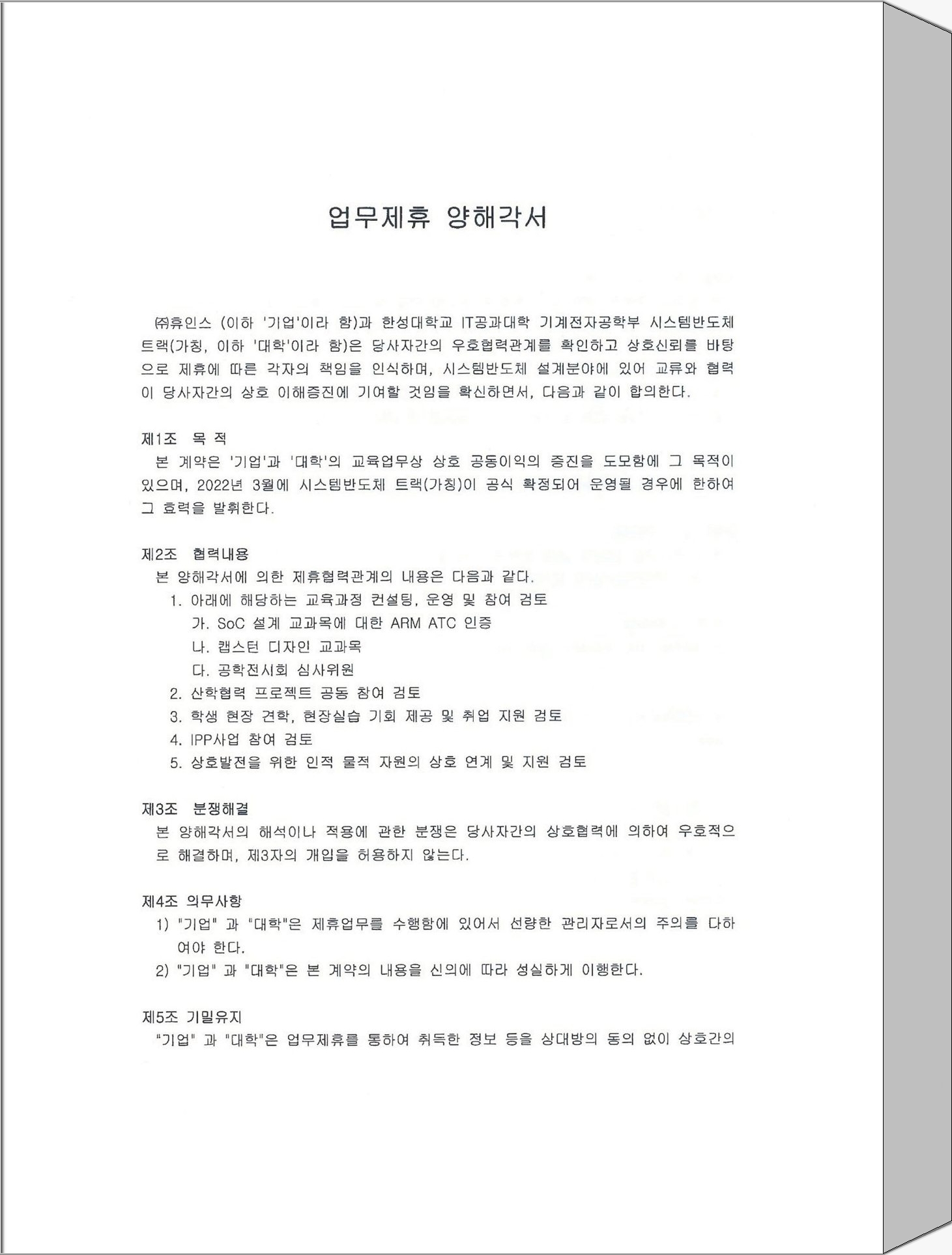 업무제휴 양해각서

㈜휴인스 (이하 '기업'이라 함)과 한성대학교 IT공과대학 기계전자공학부 시스템반도체 트랙(가칭, 이하 '대학'이라 함)은 당사자간의 우호협력관계를 확인하고 상호신뢰를 바탕으로 제휴에 따른 각자의 책임을 인식하며, 시스템반도체 설계분야에 있어 교류와 협력이 당사자간의 상호 이해증진에 기여할 것임을 확신하면서, 다음과 같이 합의한다.

제1조 목 적
본 계약은 '기업'과 '대학'의 교육업무상 상호 공동이익의 증진을 도모함에 그 목적이 있으며, 2022년 3월에 시스템반도체 트랙(가칭)이 공식 확정되어 운영될 경우에 한하여 그 효력을 발휘한다.

제2조 협력내용
본 양해각서에 의한 제휴협력관계의 내용은 다음과 같다.
1. 아래에 해당하는 교육과정 컨설팅, 운영 및 참여 검토
가. SoC 설계 교과목에 대한 ARM ATC 인증
나. 캡스턴 디자인 교과목
다. 공학전시회 심사위원
2. 산학협력 프로젝트 공동 참여 검토
3. 학생 현장 견학, 현장실습 기회 제공 및 취업 지원 검토
4. IPP사업 참여 검토
5. 상호발전을 위한 인적 물적 자원의 상호 연계 및 지원 검토

제3조 분쟁해결
본 양해각서의 해석이나 적용에 관한 분쟁은 당사자간의 상호협력에 의하여 우호적으로 해결하며, 제3자의 개입을 허용하지 않는다.

제4조 의무사항
1) "기업" 과 "대학"은 제휴업무를 수행함에 있어서 선량한 관리자로서의 주의를 다하여야 한다.
2) "기업" 과 "대학"은 본 계약의 내용을 신의에 따라 성실하게 이행한다.

제5조 기밀유지
"기업" 과 "대학"은 업무제휴를 통하여 취득한 정보 등을 상대방의 동의 없이 상호간의